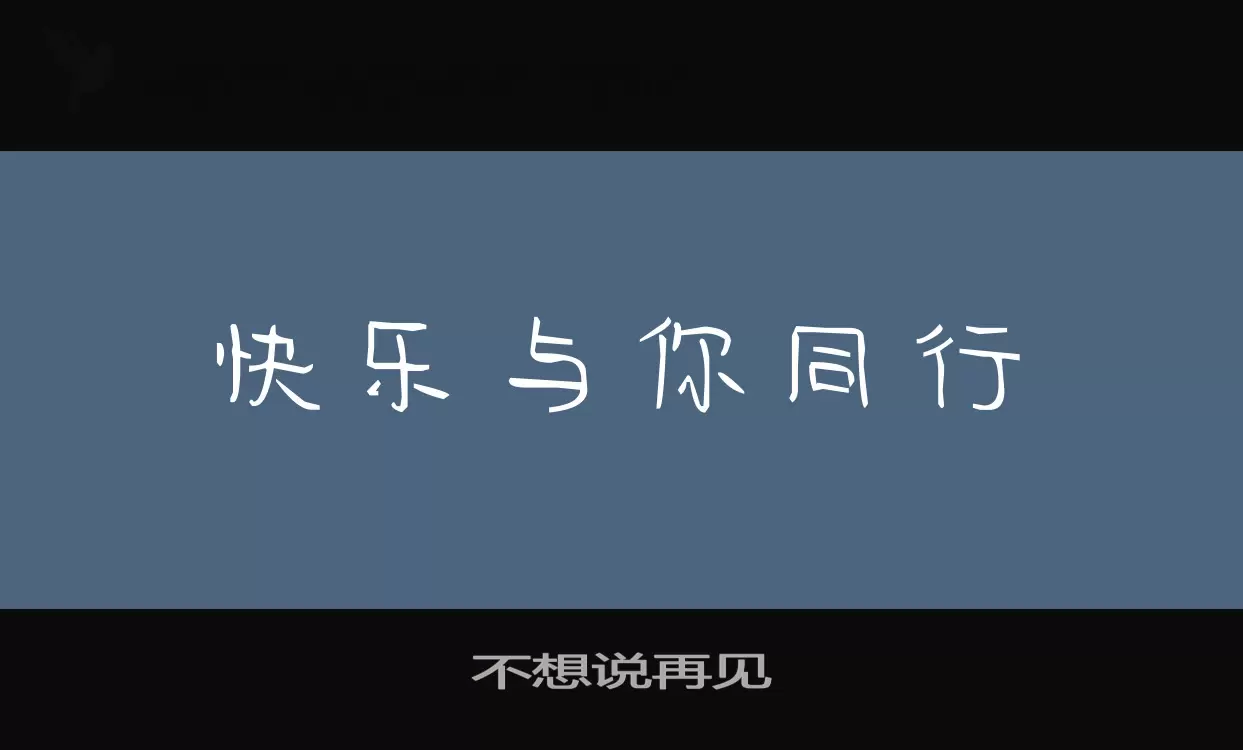 快乐与你同行

不想说再见